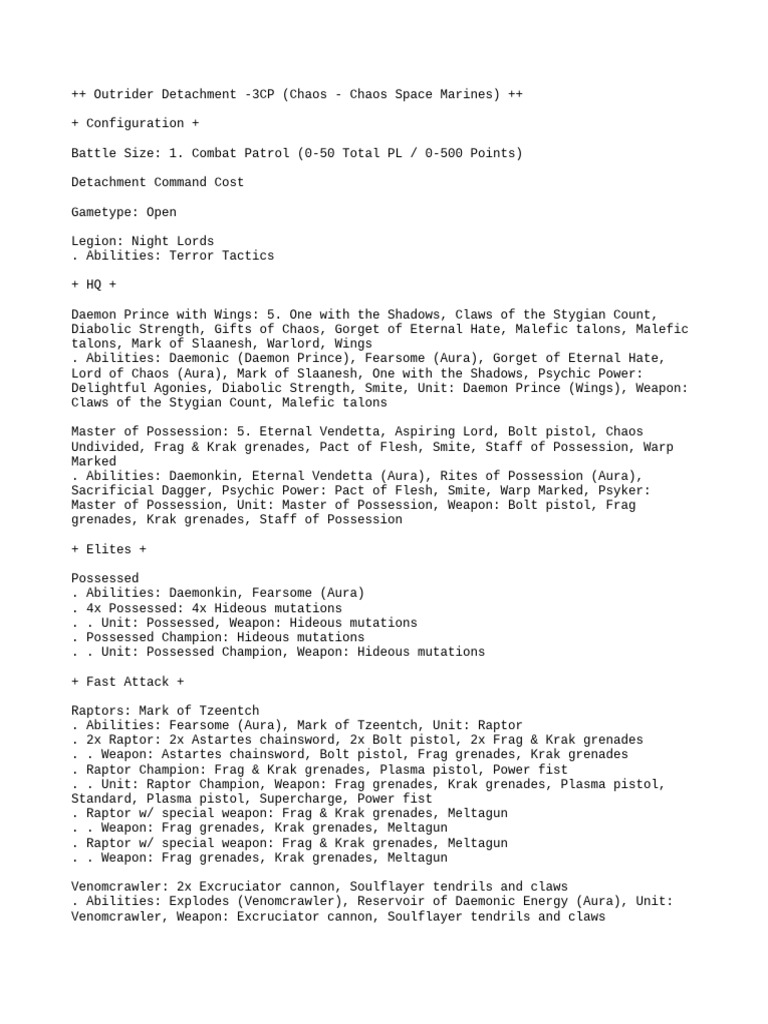 ++ Outrider Detachment -3CP (Chaos - Chaos Space Marines) ++

+ Configuration +

Battle Size: 1. Combat Patrol (0-50 Total PL / 0-500 Points)

Detachment Command Cost

Gametype: Open

Legion: Night Lords
. Abilities: Terror Tactics

+ HQ +

Daemon Prince with Wings: 5. One with the Shadows, Claws of the Stygian Count, Diabolic Strength, Gifts of Chaos, Gorget of Eternal Hate, Malefic talons, Malefic talons, Mark of Slaanesh, Warlord, Wings
. Abilities: Daemonic (Daemon Prince), Fearsome (Aura), Gorget of Eternal Hate, Lord of Chaos (Aura), Mark of Slaanesh, One with the Shadows, Psychic Power: Delightful Agonies, Diabolic Strength, Smite, Unit: Daemon Prince (Wings), Weapon: Claws of the Stygian Count, Malefic talons

Master of Possession: 5. Eternal Vendetta, Aspiring Lord, Bolt pistol, Chaos Undivided, Frag & Krak grenades, Pact of Flesh, Smite, Staff of Possession, Warp Marked
. Abilities: Daemonkin, Eternal Vendetta (Aura), Rites of Possession (Aura), Sacrificial Dagger, Psychic Power: Pact of Flesh, Smite, Warp Marked, Psyker: Master of Possession, Unit: Master of Possession, Weapon: Bolt pistol, Frag grenades, Krak grenades, Staff of Possession

+ Elites +

Possessed
. Abilities: Daemonkin, Fearsome (Aura)
. 4x Possessed: 4x Hideous mutations
. . Unit: Possessed, Weapon: Hideous mutations
. Possessed Champion: Hideous mutations
. . Unit: Possessed Champion, Weapon: Hideous mutations

+ Fast Attack +

Raptors: Mark of Tzeentch
. Abilities: Fearsome (Aura), Mark of Tzeentch, Unit: Raptor
. 2x Raptor: 2x Astartes chainsword, 2x Bolt pistol, 2x Frag & Krak grenades
. . Weapon: Astartes chainsword, Bolt pistol, Frag grenades, Krak grenades
. Raptor Champion: Frag & Krak grenades, Plasma pistol, Power fist
. . Unit: Raptor Champion, Weapon: Frag grenades, Krak grenades, Plasma pistol, Standard, Plasma pistol, Supercharge, Power fist
. Raptor w/ special weapon: Frag & Krak grenades, Meltagun
. . Weapon: Frag grenades, Krak grenades, Meltagun
. Raptor w/ special weapon: Frag & Krak grenades, Meltagun
. . Weapon: Frag grenades, Krak grenades, Meltagun

Venomcrawler: 2x Excruciator cannon, Soulflayer tendrils and claws
. Abilities: Explodes (Venomcrawler), Reservoir of Daemonic Energy (Aura), Unit: Venomcrawler, Weapon: Excruciator cannon, Soulflayer tendrils and claws